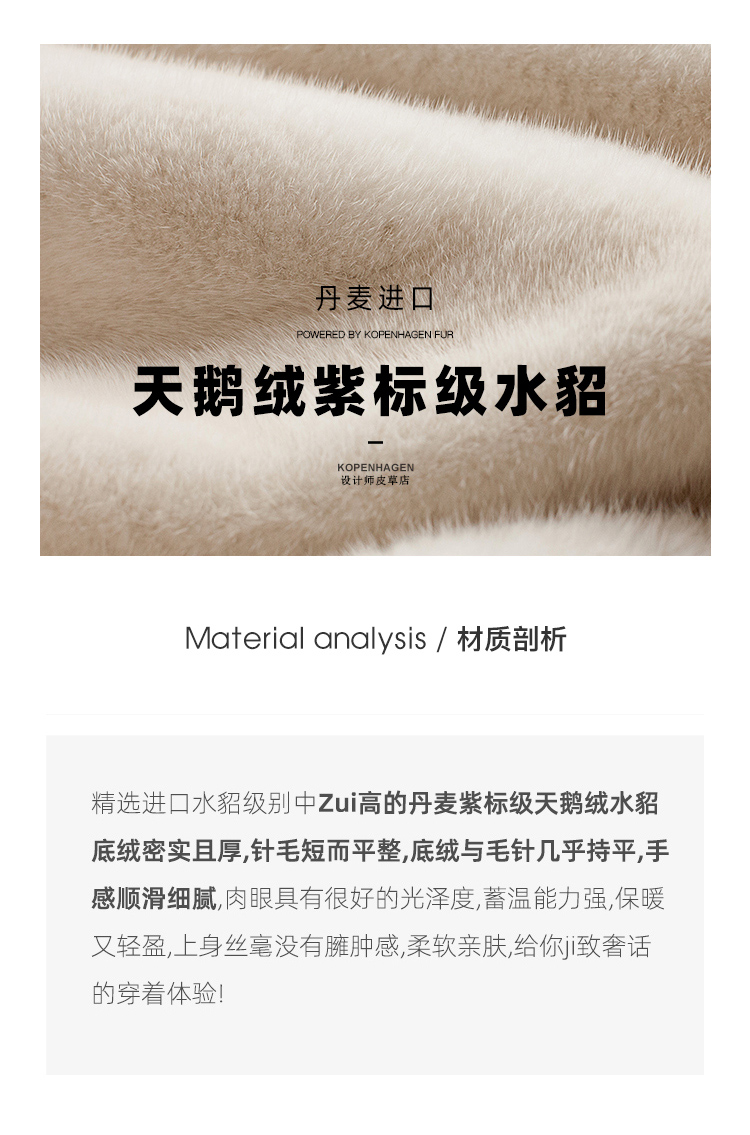 丹麦进口

POWERED BY KOPENHAGEN FUR

天鹅绒紫标级水貂

-

KOPENHAGEN
设计师皮草店

Material analysis / 材质剖析

精选进口水貂级别中Zui高的丹麦紫标级天鹅绒水貂底绒密实且厚,针毛短而平整,底绒与毛针几乎持平,手感顺滑细腻,肉眼具有很好的光泽度,蓄温能力强,保暖又轻盈,上身丝毫没有臃肿感,柔软亲肤,给你ji致奢话的穿着体验!